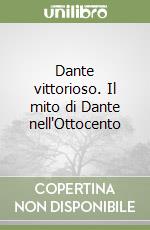 unilibro

Dante vittorioso. Il mito di Dante nell'Ottocento

COPERTINA NON DISPONIBILE